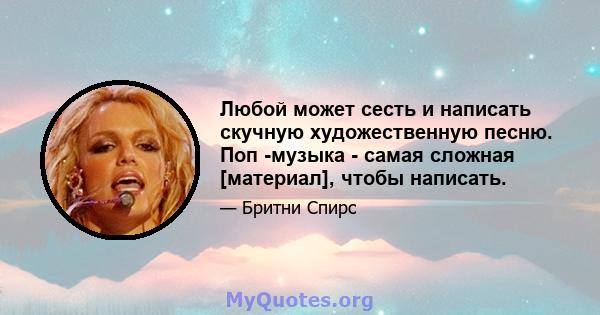 Любой может сесть и написать скучную художественную песню. Поп -музыка - самая сложная [материал], чтобы написать.

— Бритни Спирс

MyQuotes.org